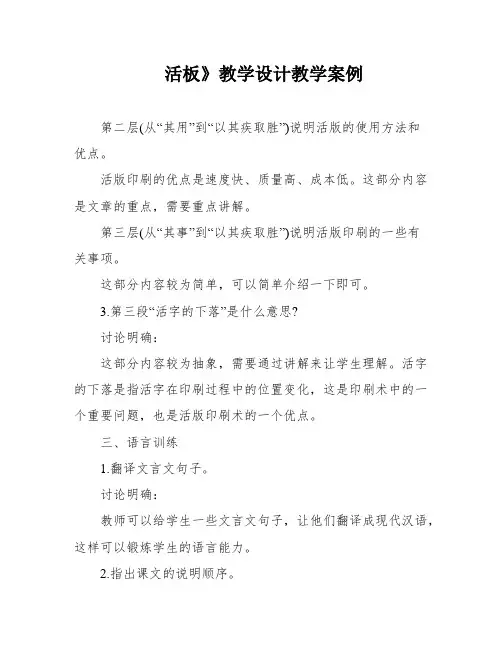 活板》教学设计教学案例

第二层(从“其用”到“以其疾取胜”)说明活版的使用方法和优点。

活版印刷的优点是速度快、质量高、成本低。这部分内容是文章的重点，需要重点讲解。

第三层(从“其事”到“以其疾取胜”)说明活版印刷的一些有关事项。

这部分内容较为简单，可以简单介绍一下即可。

3.第三段“活字的下落”是什么意思?

讨论明确：

这部分内容较为抽象，需要通过讲解来让学生理解。活字的下落是指活字在印刷过程中的位置变化，这是印刷术中的一个重要问题，也是活版印刷术的一个优点。

三、语言训练

1.翻译文言文句子。

讨论明确：

教师可以给学生一些文言文句子，让他们翻译成现代汉语，这样可以锻炼学生的语言能力。

2.指出课文的说明顺序。